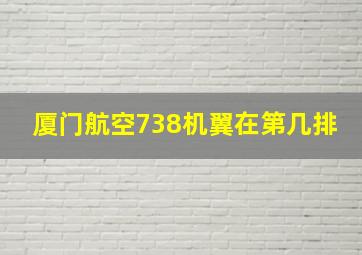 厦门航空738机翼在第几排